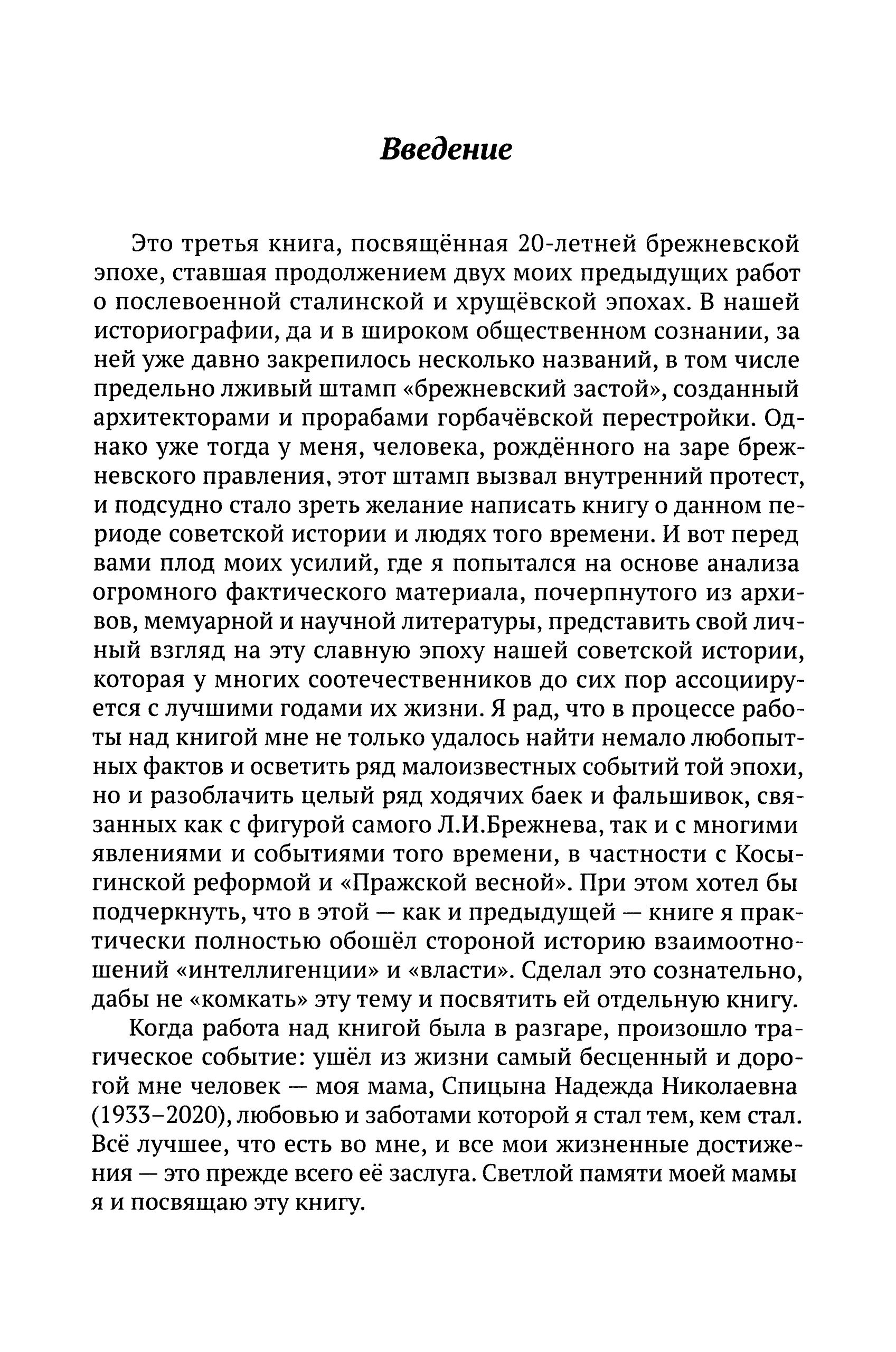 Введение

Это третья книга, посвящённая 20-летней брежневской эпохе, ставшая продолжением двух моих предыдущих работ о послевоенной сталинской и хрущёвской эпохах. В нашей историографии, да и в широком общественном сознании, за ней уже давно закрепилось несколько названий, в том числе предельно лживый штамп «брежневский застой», созданный архитекторами и прорабами горбачёвской перестройки. Однако уже тогда у меня, человека, рождённого на заре брежневского правления, этот штамп вызвал внутренний протест, и подсудно стало зреть желание написать книгу о данном периоде советской истории и людях того времени. И вот перед вами плод моих усилий, где я попытался на основе анализа огромного фактического материала, почерпнутого из архивов, мемуарной и научной литературы, представить свой личный взгляд на эту славную эпоху нашей советской истории, которая у многих соотечественников до сих пор ассоциируется с лучшими годами их жизни. Я рад, что в процессе работы над книгой мне не только удалось найти немало любопытных фактов и осветить ряд малоизвестных событий той эпохи, но и разоблачить целый ряд ходячих баек и фальшивок, связанных как с фигурой самого Л.И.Брежнева, так и с многими явлениями и событиями того времени, в частности с Косыгинской реформой и «Пражской весной». При этом хотел бы подчеркнуть, что в этой — как и предыдущей — книге я практически полностью обошёл стороной историю взаимоотношений «интеллигенции» и «власти». Сделал это сознательно, дабы не «комкать» эту тему и посвятить ей отдельную книгу.

Когда работа над книгой была в разгаре, произошло трагическое событие: ушёл из жизни самый бесценный и дорогой мне человек — моя мама, Спицына Надежда Николаевна (1933–2020), любовью и заботами которой я стал тем, кем стал. Всё лучшее, что есть во мне, и все мои жизненные достижения — это прежде всего её заслуга. Светлой памяти моей мамы я и посвящаю эту книгу.